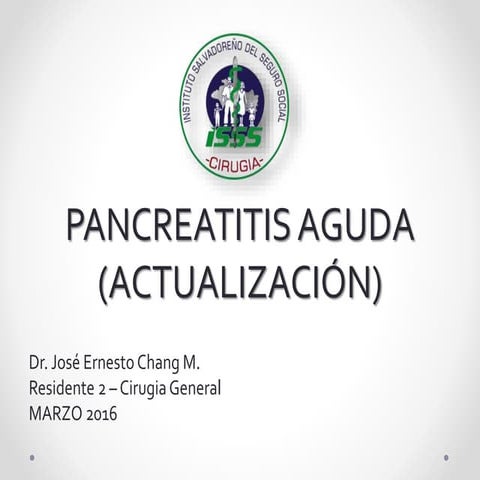 INSTITUTO SALVADOREÑO DEL SEGURO SOCIAL
ISSS
-CIRUGIA-

PANCREATITIS AGUDA (ACTUALIZACIÓN)

Dr. José Ernesto Chang M.
Residente 2 – Cirugia General
MARZO 2016